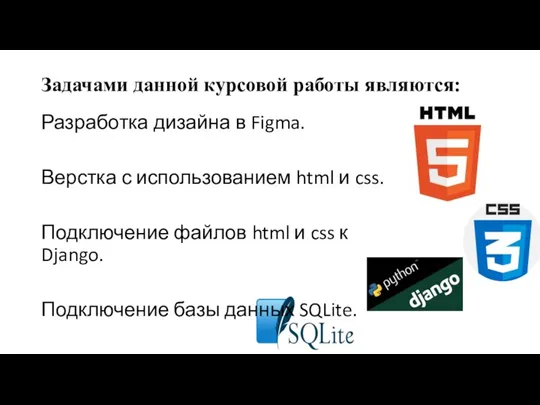 Задачами данной курсовой работы являются:

Разработка дизайна в Figma.

Верстка с использованием html и css.

Подключение файлов html и css к Django.

Подключение базы данных SQLite.

HTML
5
CSS
3
python
django
SQLite